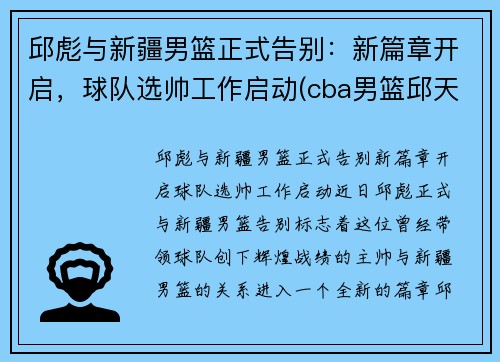 邱彪与新疆男篮正式告别：新篇章开启，球队选帅工作启动(cba男篮邱天

邱彪与新疆男篮正式告别新篇章开启球队选帅工作启动近日邱彪正式与新疆男篮告别标志着这位曾经带领球队创下辉煌战绩的主帅与新疆男篮的关系进入一个全新的篇章邱